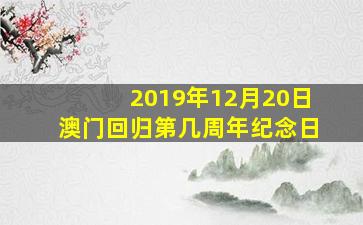 2019年12月20日
澳门回归第几周年纪念日